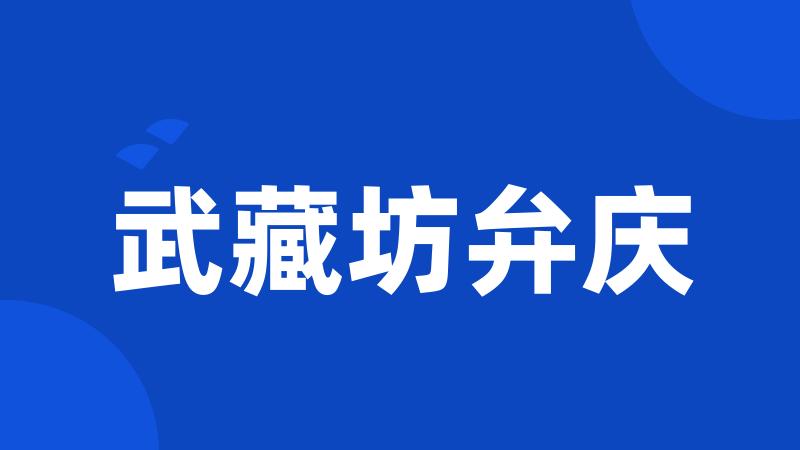 武藏坊弁庆